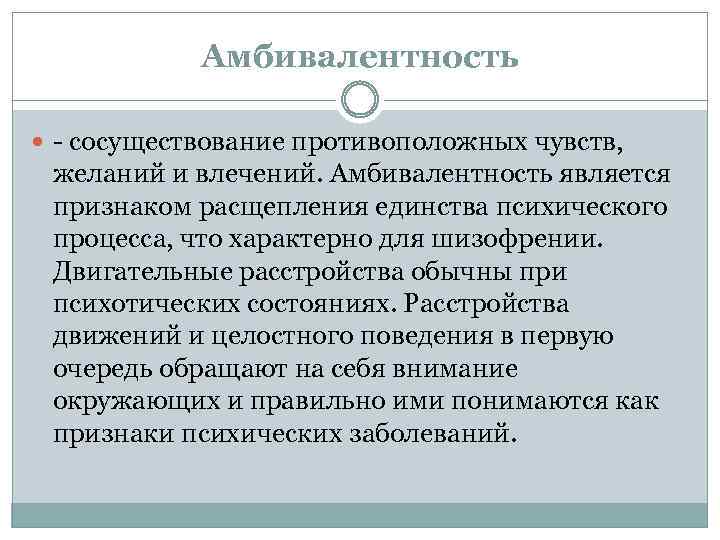 Амбивалентность

- сосуществование противоположных чувств, желаний и влечений. Амбивалентность является признаком расщепления единства психического процесса, что характерно для шизофрении. Двигательные расстройства обычны при психотических состояниях. Расстройства движений и целостного поведения в первую очередь обращают на себя внимание окружающих и правильно ими понимаются как признаки психических заболеваний.